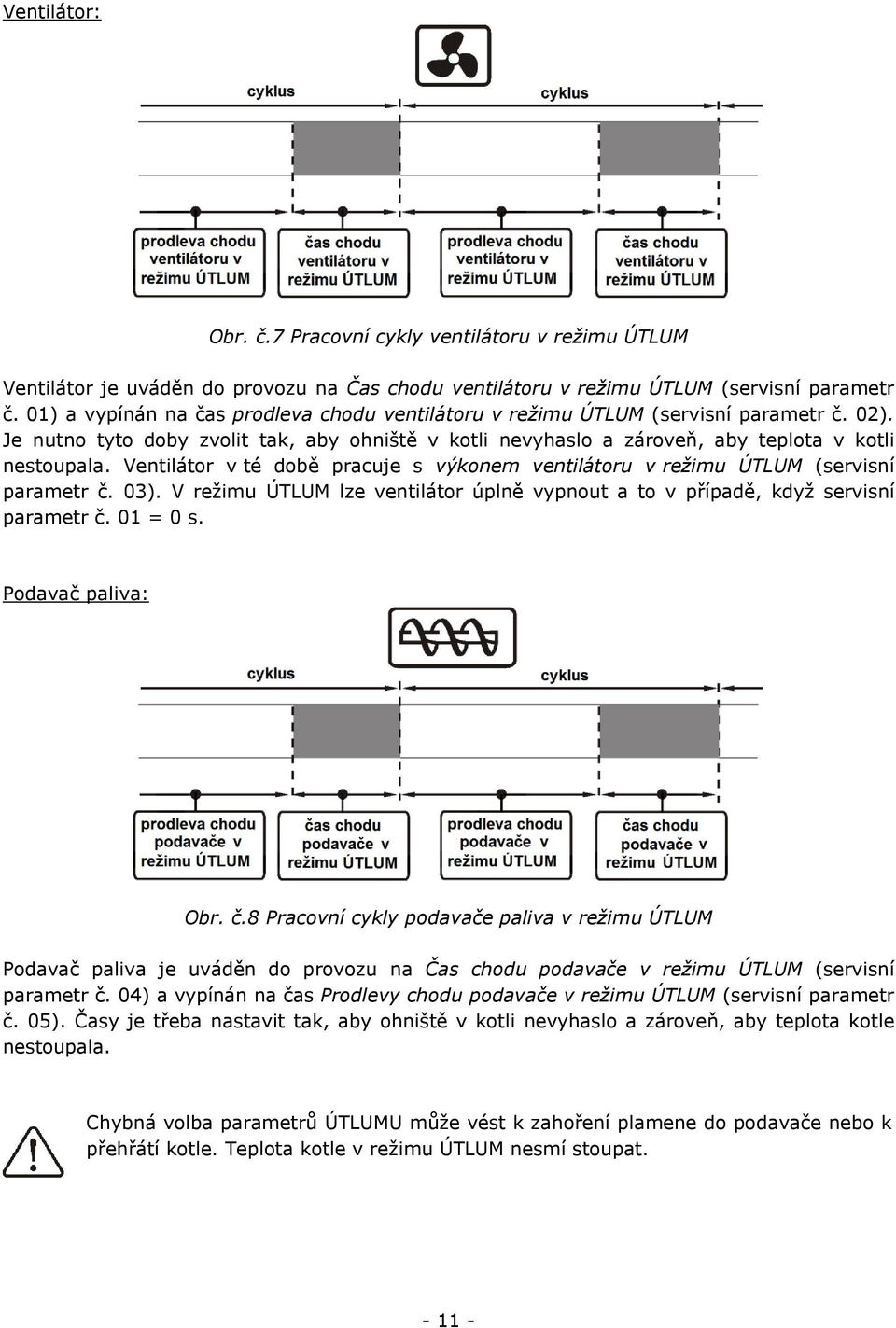 Ventilátor:

cyklus

cyklus

prodleva chodu ventilátoru v režimu ÚTLUM

čas chodu ventilátoru v režimu ÚTLUM

prodleva chodu ventilátoru v režimu ÚTLUM

čas chodu ventilátoru v režimu ÚTLUM

Obr. č.7 Pracovní cykly ventilátoru v režimu ÚTLUM

Ventilátor je uváděn do provozu na Čas chodu ventilátoru v režimu ÚTLUM (servisní parametr č. 01) a vypínán na čas prodleva chodu ventilátoru v režimu ÚTLUM (servisní parametr č. 02). Je nutno tyto doby zvolit tak, aby ohniště v kotli nevyhaslo a zároveň, aby teplota v kotli nestoupala. Ventilátor v té době pracuje s výkonem ventilátoru v režimu ÚTLUM (servisní parametr č. 03). V režimu ÚTLUM lze ventilátor úplně vypnout a to v případě, když servisní parametr č. 01 = 0 s.

Podavač paliva:

cyklus

cyklus

prodleva chodu podavače v režimu ÚTLUM

čas chodu podavače v režimu ÚTLUM

prodleva chodu podavače v režimu ÚTLUM

čas chodu podavače v režimu ÚTLUM

Obr. č.8 Pracovní cykly podavače paliva v režimu ÚTLUM

Podavač paliva je uváděn do provozu na Čas chodu podavače v režimu ÚTLUM (servisní parametr č. 04) a vypínán na čas Prodlevy chodu podavače v režimu ÚTLUM (servisní parametr č. 05). Časy je třeba nastavit tak, aby ohniště v kotli nevyhaslo a zároveň, aby teplota kotle nestoupala.

Chybná volba parametrů ÚTLUMU může vést k zahoření plamene do podavače nebo k přehřátí kotle. Teplota kotle v režimu ÚTLUM nesmí stoupat.

- 11 -